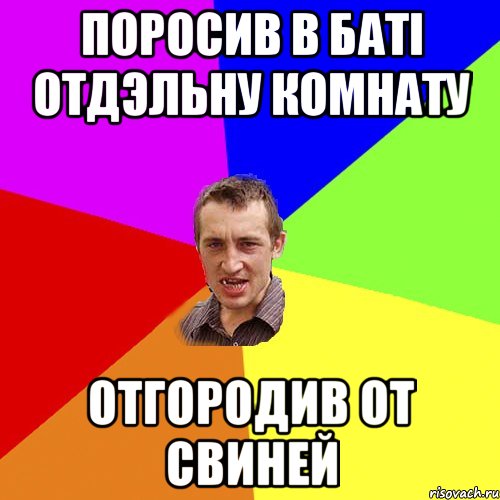 ПОРОСИВ В БАТІ ОТДЭЛЬНУ КОМНАТУ

ОТГОРОДИВ ОТ СВИНЕЙ

risovach.ru